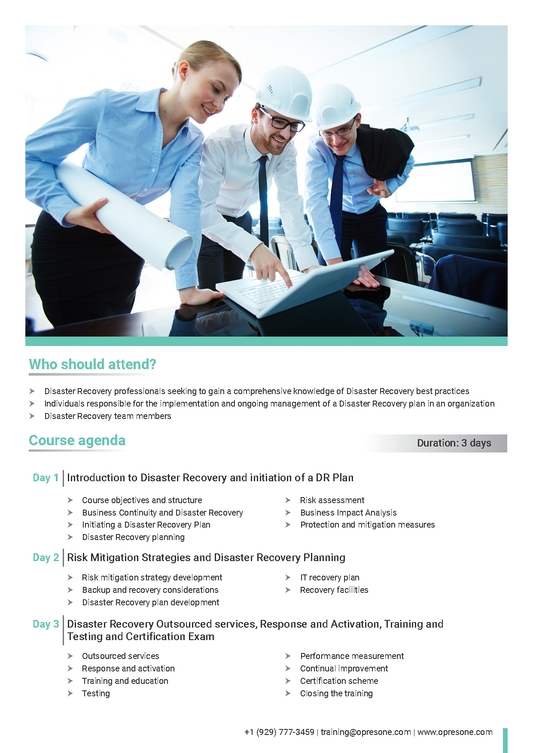 Who should attend?

➤ Disaster Recovery professionals seeking to gain a comprehensive knowledge of Disaster Recovery best practices
➤ Individuals responsible for the implementation and ongoing management of a Disaster Recovery plan in an organization
➤ Disaster Recovery team members

Course agenda

Duration: 3 days

Day 1 Introduction to Disaster Recovery and initiation of a DR Plan

➤ Course objectives and structure
➤ Business Continuity and Disaster Recovery
➤ Initiating a Disaster Recovery Plan
➤ Disaster Recovery planning
➤ Risk assessment
➤ Business Impact Analysis
➤ Protection and mitigation measures

Day 2 Risk Mitigation Strategies and Disaster Recovery Planning

➤ Risk mitigation strategy development
➤ Backup and recovery considerations
➤ Disaster Recovery plan development
➤ IT recovery plan
➤ Recovery facilities

Day 3 Disaster Recovery Outsourced services, Response and Activation, Training and Testing and Certification Exam

➤ Outsourced services
➤ Response and activation
➤ Training and education
➤ Testing
➤ Performance measurement
➤ Continual improvement
➤ Certification scheme
➤ Closing the training

+1 (929) 777-3459 | training@opresone.com | www.opresone.com